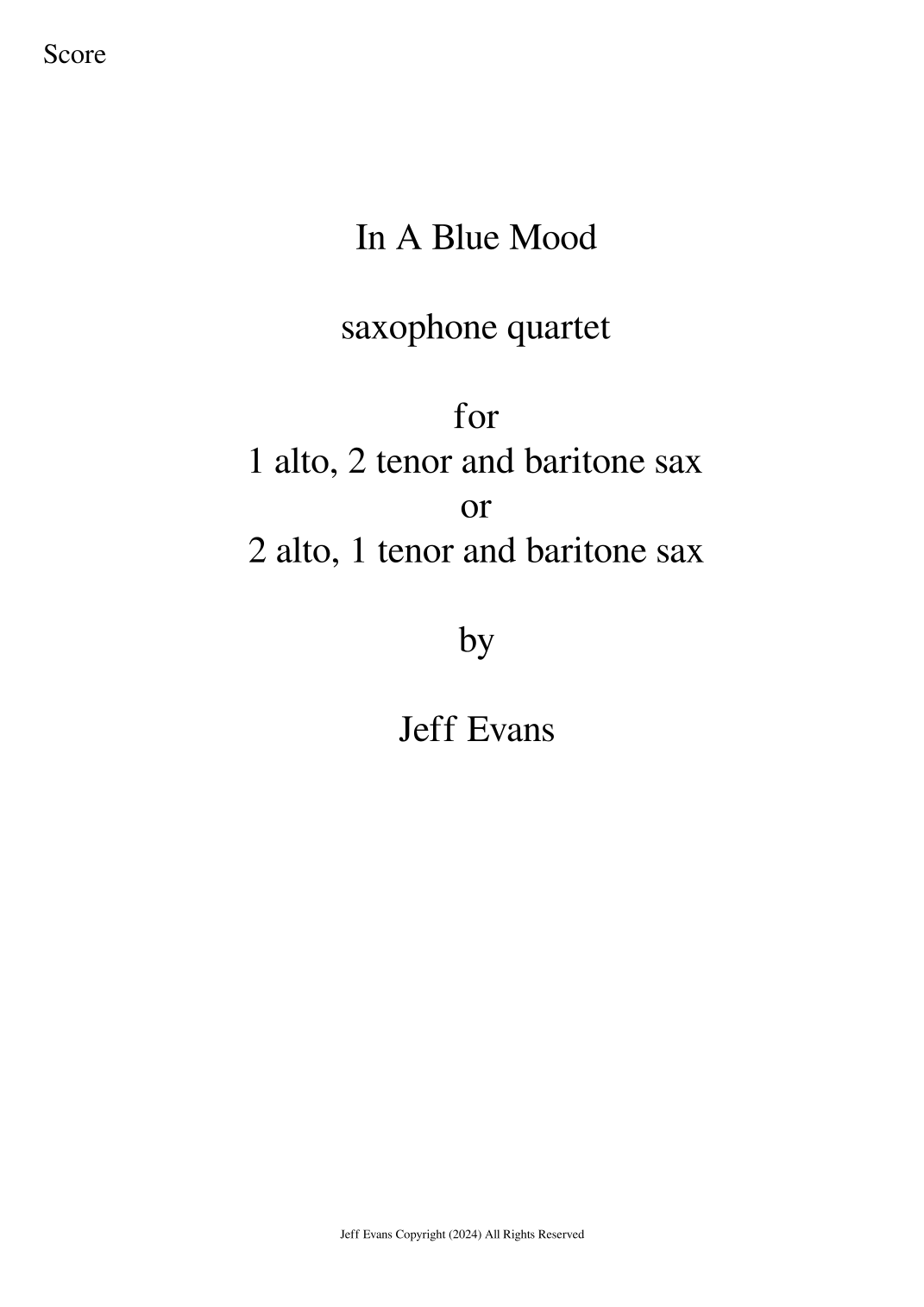 Score

In A Blue Mood

saxophone quartet

for
1 alto, 2 tenor and baritone sax
or
2 alto, 1 tenor and baritone sax

by

Jeff Evans

Jeff Evans Copyright (2024) All Rights Reserved